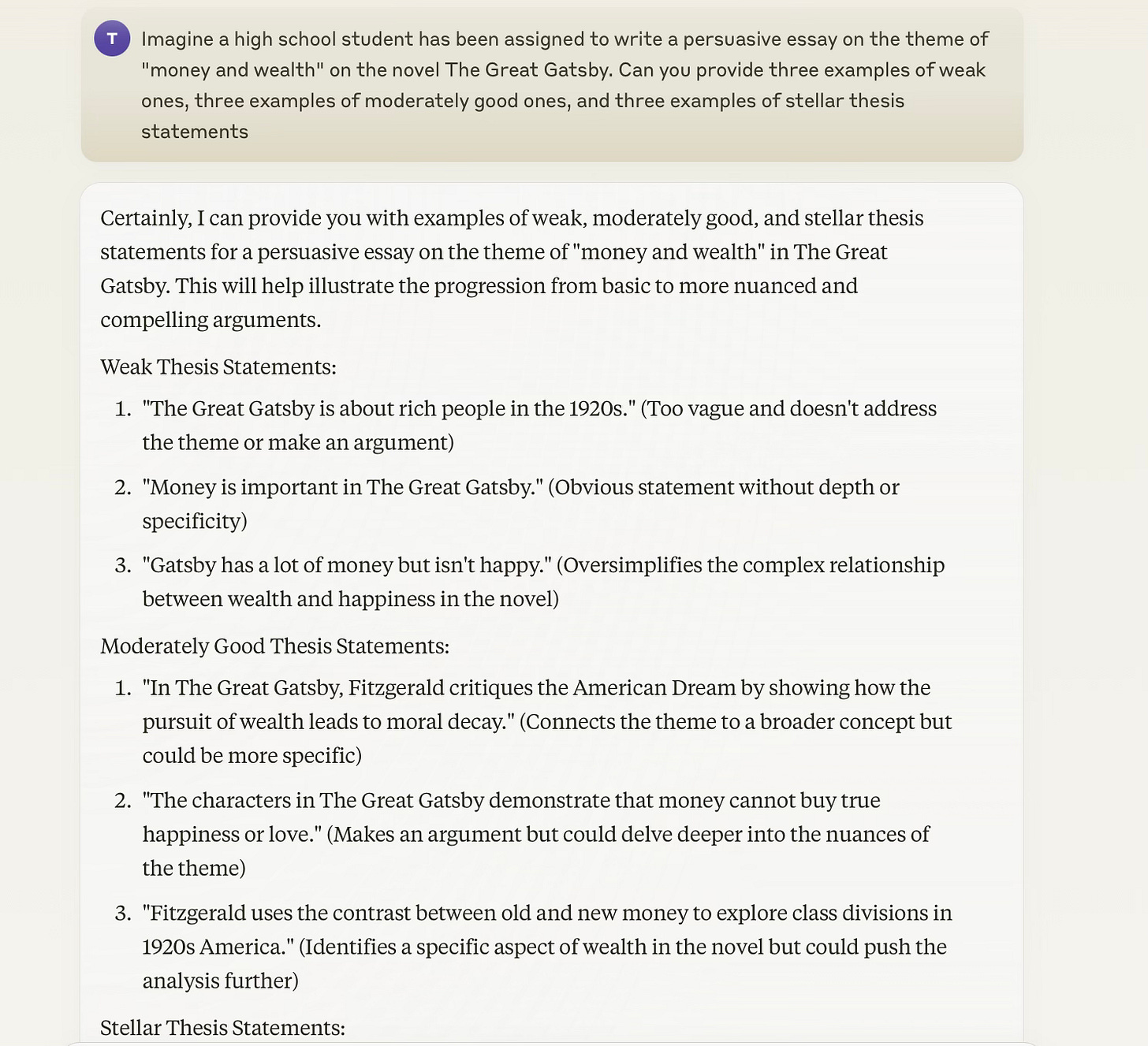 T

Imagine a high school student has been assigned to write a persuasive essay on the theme of "money and wealth" on the novel The Great Gatsby. Can you provide three examples of weak ones, three examples of moderately good ones, and three examples of stellar thesis statements

Certainly, I can provide you with examples of weak, moderately good, and stellar thesis statements for a persuasive essay on the theme of "money and wealth" in The Great Gatsby. This will help illustrate the progression from basic to more nuanced and compelling arguments.

Weak Thesis Statements:

1. "The Great Gatsby is about rich people in the 1920s." (Too vague and doesn't address the theme or make an argument)
2. "Money is important in The Great Gatsby." (Obvious statement without depth or specificity)
3. "Gatsby has a lot of money but isn't happy." (Oversimplifies the complex relationship between wealth and happiness in the novel)

Moderately Good Thesis Statements:

1. "In The Great Gatsby, Fitzgerald critiques the American Dream by showing how the pursuit of wealth leads to moral decay." (Connects the theme to a broader concept but could be more specific)
2. "The characters in The Great Gatsby demonstrate that money cannot buy true happiness or love." (Makes an argument but could delve deeper into the nuances of the theme)
3. "Fitzgerald uses the contrast between old and new money to explore class divisions in 1920s America." (Identifies a specific aspect of wealth in the novel but could push the analysis further)

Stellar Thesis Statements: